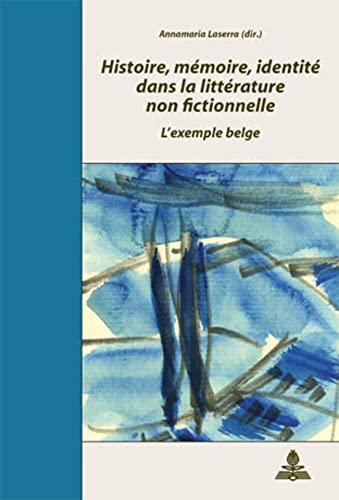 Annamaria Laserra (dir.)

Histoire, mémoire, identité dans la littérature non fictionnelle

L'exemple belge